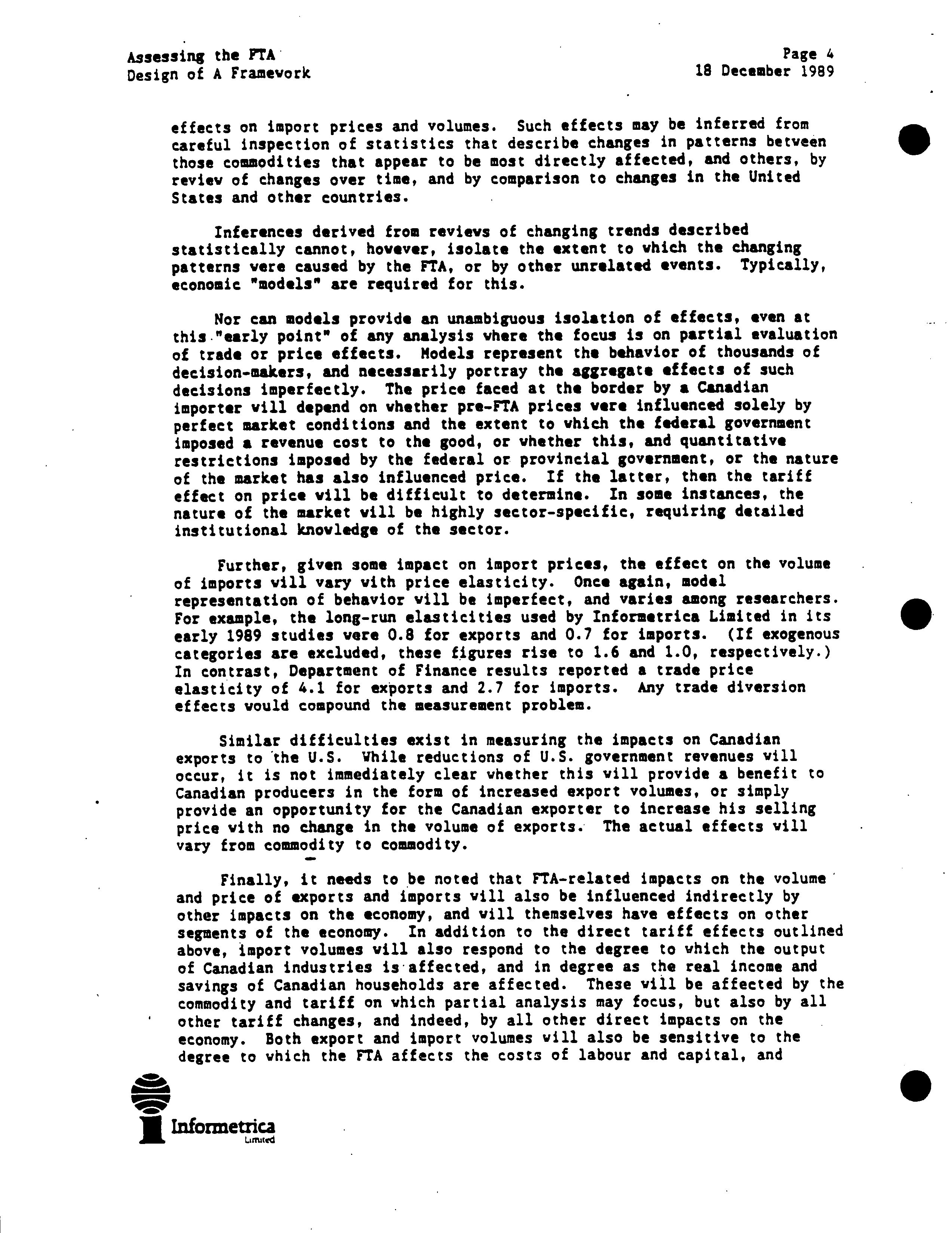 Assessing the FTA
Design of A Framework

Page 4
18 December 1989

effects on import prices and volumes. Such effects may be inferred from careful inspection of statistics that describe changes in patterns between those commodities that appear to be most directly affected, and others, by review of changes over time, and by comparison to changes in the United States and other countries.

Inferences derived from reviews of changing trends described statistically cannot, however, isolate the extent to which the changing patterns were caused by the FTA, or by other unrelated events. Typically, economic "models" are required for this.

Nor can models provide an unambiguous isolation of effects, even at this "early point" of any analysis where the focus is on partial evaluation of trade or price effects. Models represent the behavior of thousands of decision-makers, and necessarily portray the aggregate effects of such decisions imperfectly. The price faced at the border by a Canadian importer will depend on whether pre-FTA prices were influenced solely by perfect market conditions and the extent to which the federal government imposed a revenue cost to the good, or whether this, and quantitative restrictions imposed by the federal or provincial government, or the nature of the market has also influenced price. If the latter, then the tariff effect on price will be difficult to determine. In some instances, the nature of the market will be highly sector-specific, requiring detailed institutional knowledge of the sector.

Further, given some impact on import prices, the effect on the volume of imports will vary with price elasticity. Once again, model representation of behavior will be imperfect, and varies among researchers. For example, the long-run elasticities used by Informetrica Limited in its early 1989 studies were 0.8 for exports and 0.7 for imports. (If exogenous categories are excluded, these figures rise to 1.6 and 1.0, respectively.) In contrast, Department of Finance results reported a trade price elasticity of 4.1 for exports and 2.7 for imports. Any trade diversion effects would compound the measurement problem.

Similar difficulties exist in measuring the impacts on Canadian exports to the U.S. While reductions of U.S. government revenues will occur, it is not immediately clear whether this will provide a benefit to Canadian producers in the form of increased export volumes, or simply provide an opportunity for the Canadian exporter to increase his selling price with no change in the volume of exports. The actual effects will vary from commodity to commodity.

Finally, it needs to be noted that FTA-related impacts on the volume and price of exports and imports will also be influenced indirectly by other impacts on the economy, and will themselves have effects on other segments of the economy. In addition to the direct tariff effects outlined above, import volumes will also respond to the degree to which the output of Canadian industries is affected, and in degree as the real income and savings of Canadian households are affected. These will be affected by the commodity and tariff on which partial analysis may focus, but also by all other tariff changes, and indeed, by all other direct impacts on the economy. Both export and import volumes will also be sensitive to the degree to which the FTA affects the costs of labour and capital, and

Informetrica
Limited